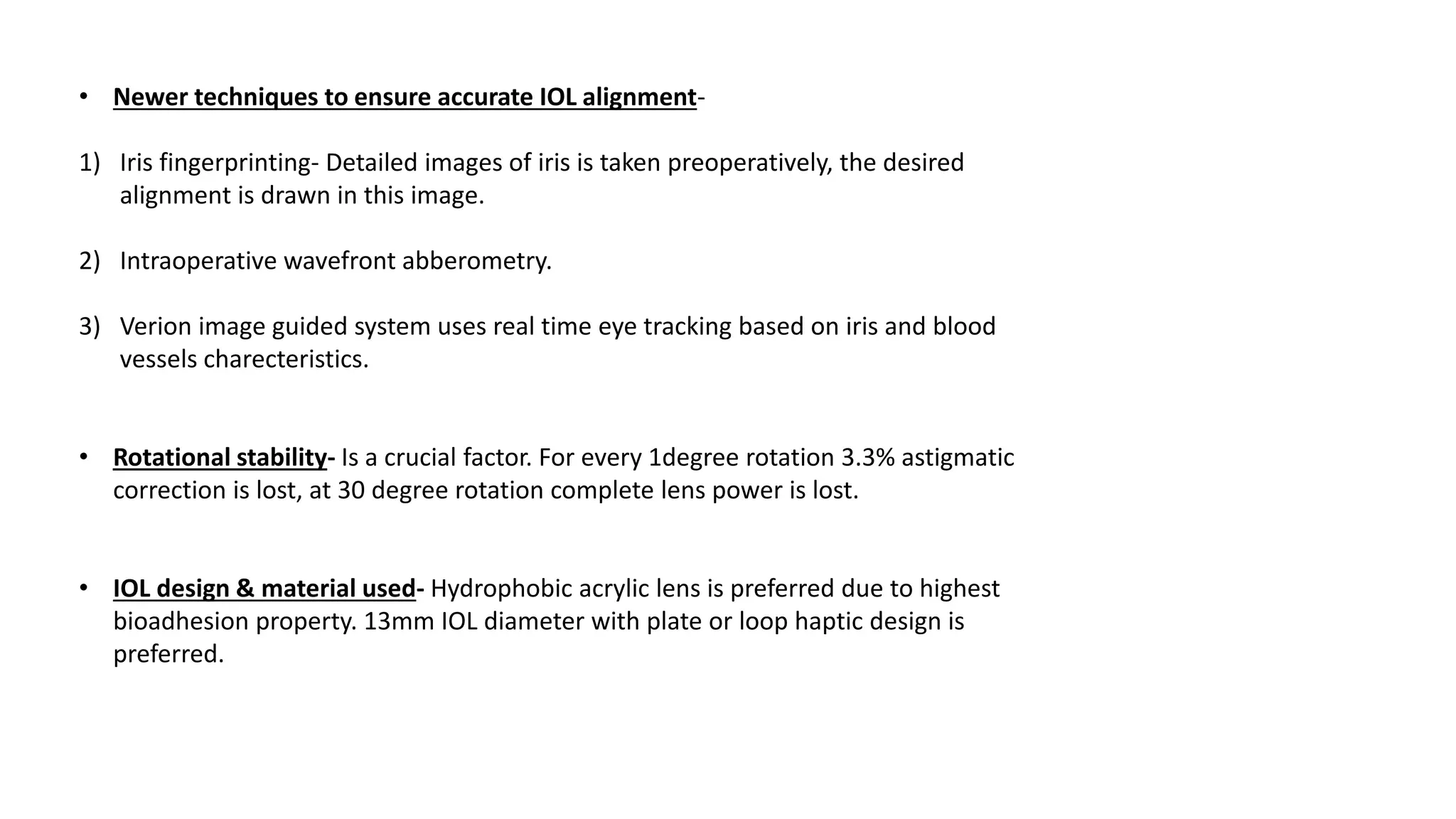 • Newer techniques to ensure accurate IOL alignment-

1) Iris fingerprinting- Detailed images of iris is taken preoperatively, the desired alignment is drawn in this image.

2) Intraoperative wavefront abberometry.

3) Verion image guided system uses real time eye tracking based on iris and blood vessels charecteristics.

• Rotational stability- Is a crucial factor. For every 1degree rotation 3.3% astigmatic correction is lost, at 30 degree rotation complete lens power is lost.

• IOL design & material used- Hydrophobic acrylic lens is preferred due to highest bioadhesion property. 13mm IOL diameter with plate or loop haptic design is preferred.